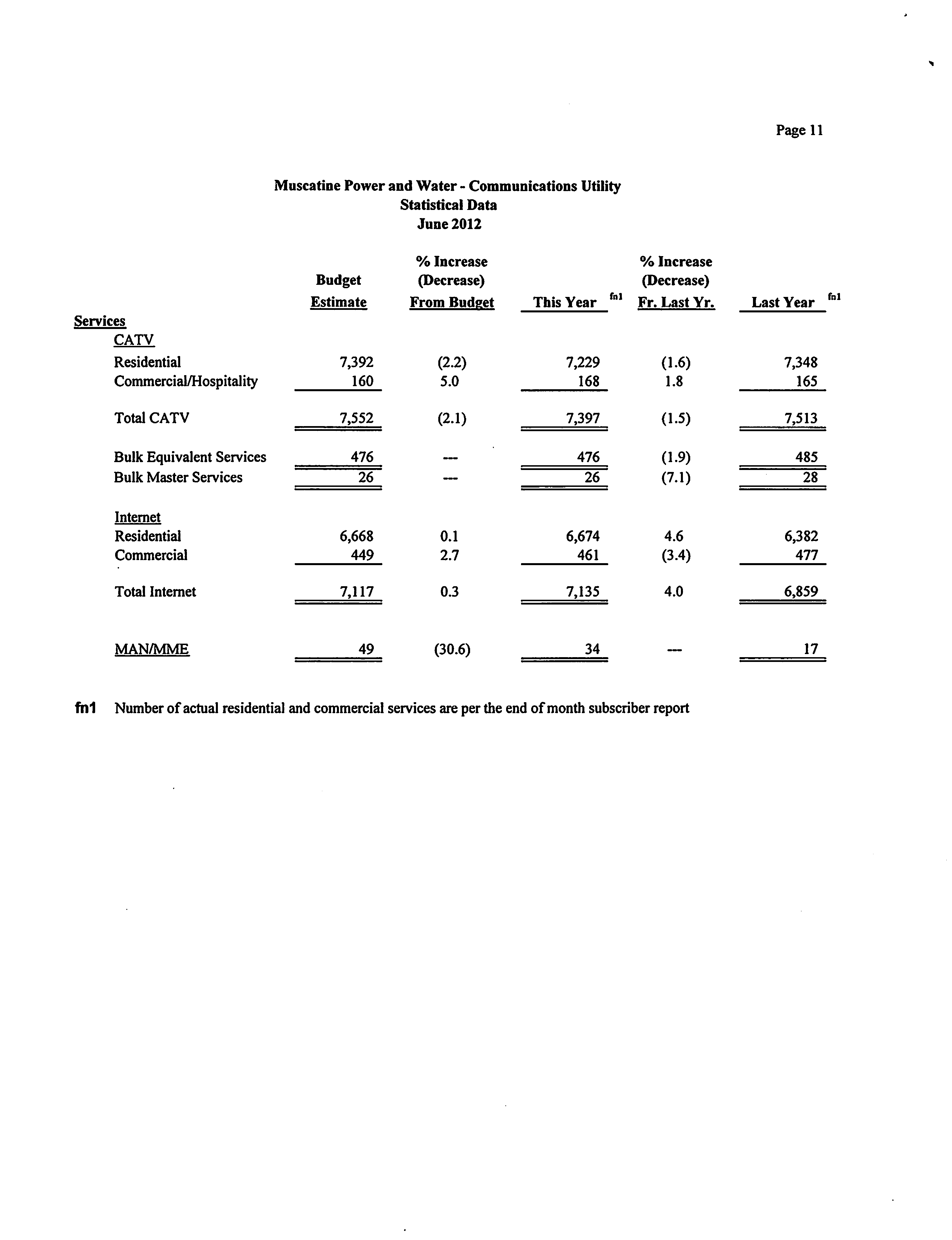 Page 11

Muscatine Power and Water - Communications Utility
Statistical Data
June 2012

| | Budget Estimate | % Increase (Decrease) From Budget | This Year fn1 | % Increase (Decrease) Fr. Last Yr. | Last Year fn1 |
|---|---|---|---|---|---|
| Services | | | | | |
| CATV | | | | | |
| Residential | 7,392 | (2.2) | 7,229 | (1.6) | 7,348 |
| Commercial/Hospitality | 160 | 5.0 | 168 | 1.8 | 165 |
| Total CATV | 7,552 | (2.1) | 7,397 | (1.5) | 7,513 |
| Bulk Equivalent Services | 476 | --- | 476 | (1.9) | 485 |
| Bulk Master Services | 26 | --- | 26 | (7.1) | 28 |
| Internet | | | | | |
| Residential | 6,668 | 0.1 | 6,674 | 4.6 | 6,382 |
| Commercial | 449 | 2.7 | 461 | (3.4) | 477 |
| Total Internet | 7,117 | 0.3 | 7,135 | 4.0 | 6,859 |
| MAN/MME | 49 | (30.6) | 34 | --- | 17 |

fn1 Number of actual residential and commercial services are per the end of month subscriber report